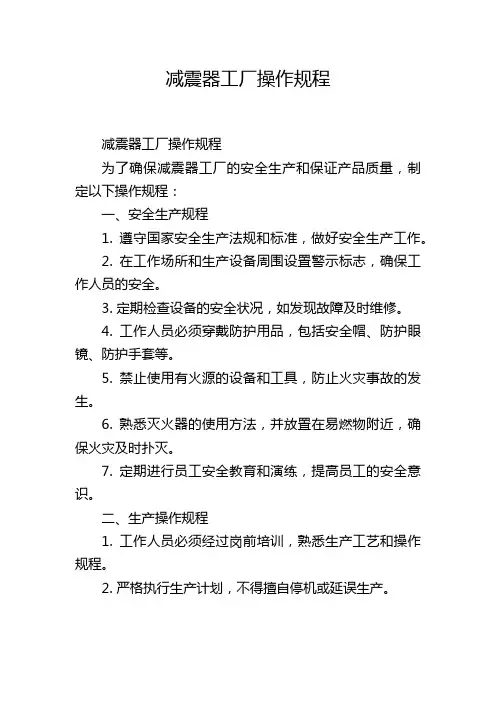 减震器工厂操作规程

减震器工厂操作规程

为了确保减震器工厂的安全生产和保证产品质量，制定以下操作规程：

一、安全生产规程

1. 遵守国家安全生产法规和标准，做好安全生产工作。

2. 在工作场所和生产设备周围设置警示标志，确保工作人员的安全。

3. 定期检查设备的安全状况，如发现故障及时维修。

4. 工作人员必须穿戴防护用品，包括安全帽、防护眼镜、防护手套等。

5. 禁止使用有火源的设备和工具，防止火灾事故的发生。

6. 熟悉灭火器的使用方法，并放置在易燃物附近，确保火灾及时扑灭。

7. 定期进行员工安全教育和演练，提高员工的安全意识。

二、生产操作规程

1. 工作人员必须经过岗前培训，熟悉生产工艺和操作规程。

2. 严格执行生产计划，不得擅自停机或延误生产。